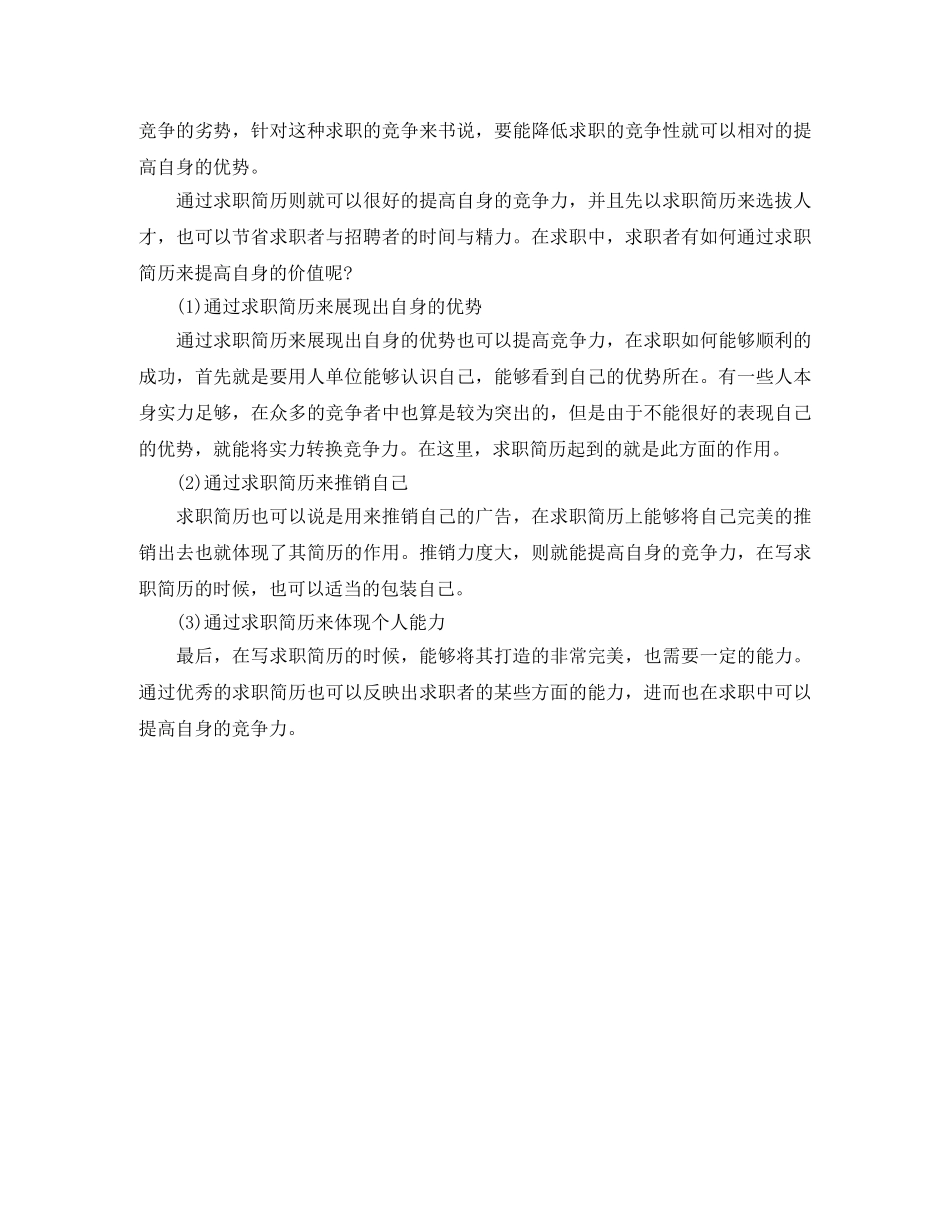 竞争的劣势，针对这种求职的竞争来书说，要能降低求职的竞争性就可以相对的提高自身的优势。

通过求职简历则就可以很好的提高自身的竞争力，并且先以求职简历来选拔人才，也可以节省求职者与招聘者的时间与精力。在求职中，求职者有如何通过求职简历来提高自身的价值呢?

(1)通过求职简历来展现出自身的优势

通过求职简历来展现出自身的优势也可以提高竞争力，在求职如何能够顺利的成功，首先就是要用人单位能够认识自己，能够看到自己的优势所在。有一些人本身实力足够，在众多的竞争者中也算是较为突出的，但是由于不能很好的表现自己的优势，就能将实力转换竞争力。在这里，求职简历起到的就是此方面的作用。

(2)通过求职简历来推销自己

求职简历也可以说是用来推销自己的广告，在求职简历上能够将自己完美的推销出去也就体现了其简历的作用。推销力度大，则就能提高自身的竞争力，在写求职简历的时候，也可以适当的包装自己。

(3)通过求职简历来体现个人能力

最后，在写求职简历的时候，能够将其打造的非常完美，也需要一定的能力。通过优秀的求职简历也可以反映出求职者的某些方面的能力，进而也在求职中可以提高自身的竞争力。